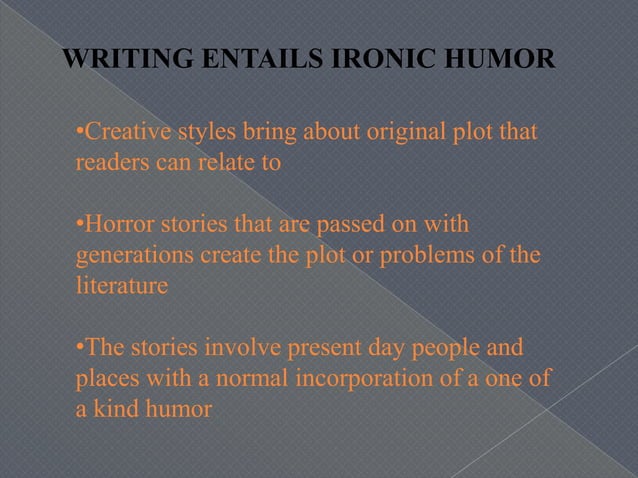 WRITING ENTAILS IRONIC HUMOR

•Creative styles bring about original plot that readers can relate to

•Horror stories that are passed on with generations create the plot or problems of the literature

•The stories involve present day people and places with a normal incorporation of a one of a kind humor